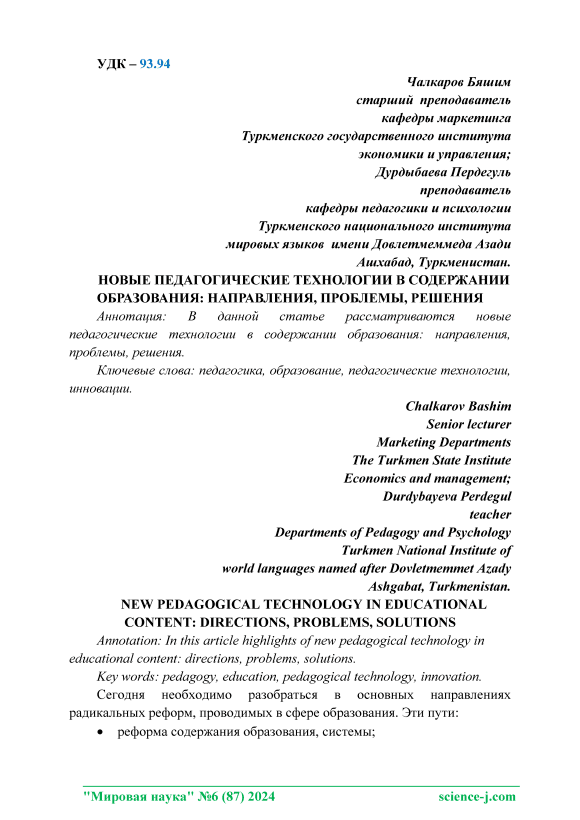 УДК – 93.94

Чалкаров Бяшим
старший преподаватель
кафедры маркетинга
Туркменского государственного института
экономики и управления;
Дурдыбаева Пердегуль
преподаватель
кафедры педагогики и психологии
Туркменского национального института
мировых языков имени Довлетмеммеда Азади
Ашхабад, Туркменистан.

НОВЫЕ ПЕДАГОГИЧЕСКИЕ ТЕХНОЛОГИИ В СОДЕРЖАНИИ ОБРАЗОВАНИЯ: НАПРАВЛЕНИЯ, ПРОБЛЕМЫ, РЕШЕНИЯ

Аннотация: В данной статье рассматриваются новые педагогические технологии в содержании образования: направления, проблемы, решения.

Ключевые слова: педагогика, образование, педагогические технологии, инновации.

Chalkarov Bashim
Senior lecturer
Marketing Departments
The Turkmen State Institute
Economics and management;
Durdybayeva Perdegul
teacher
Departments of Pedagogy and Psychology
Turkmen National Institute of
world languages named after Dovletmemmet Azady
Ashgabat, Turkmenistan.

NEW PEDAGOGICAL TECHNOLOGY IN EDUCATIONAL CONTENT: DIRECTIONS, PROBLEMS, SOLUTIONS

Annotation: In this article highlights of new pedagogical technology in educational content: directions, problems, solutions.

Key words: pedagogy, education, pedagogical technology, innovation.

Сегодня необходимо разобраться в основных направлениях радикальных реформ, проводимых в сфере образования. Эти пути:

• реформа содержания образования, системы;

"Мировая наука" №6 (87) 2024 science-j.com